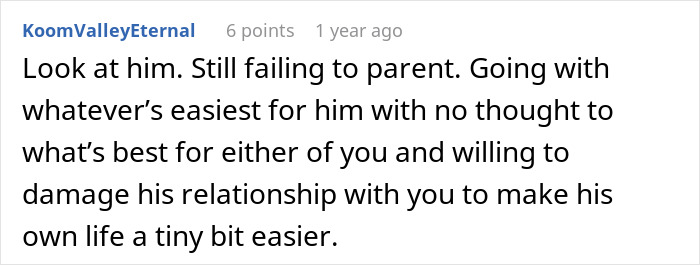 KoomValleyEternal 6 points 1 year ago

Look at him. Still failing to parent. Going with whatever’s easiest for him with no thought to what’s best for either of you and willing to damage his relationship with you to make his own life a tiny bit easier.